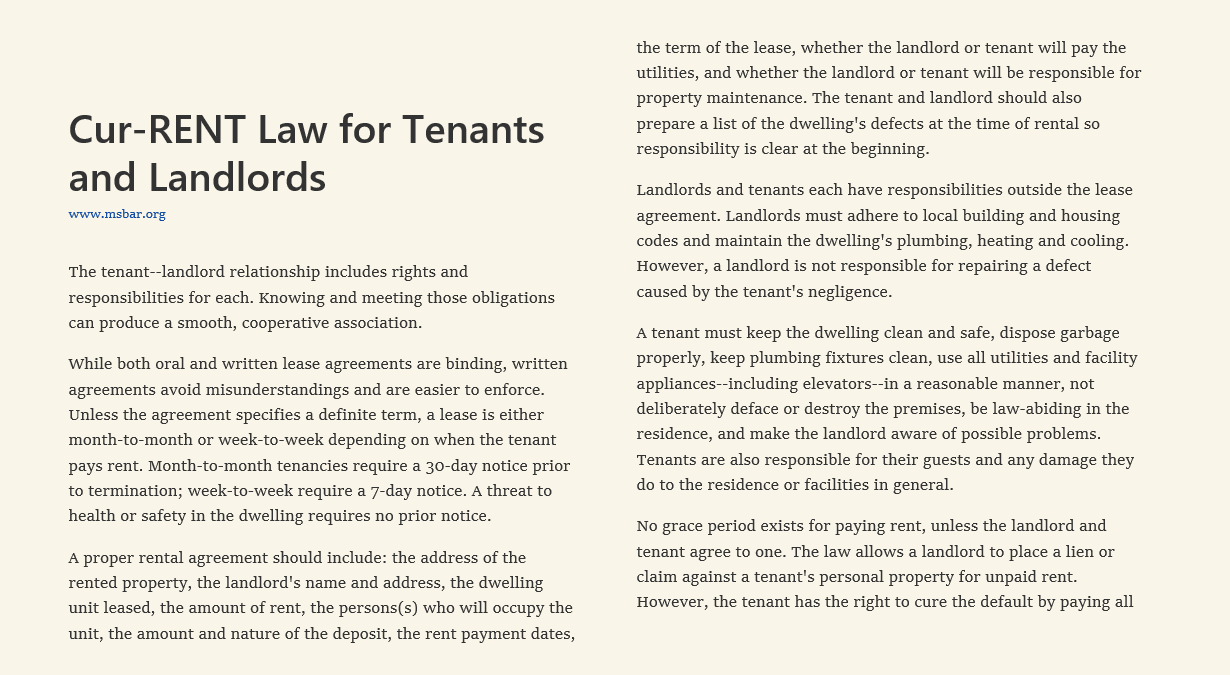 Cur-RENT Law for Tenants and Landlords

www.msbar.org

The tenant--landlord relationship includes rights and responsibilities for each. Knowing and meeting those obligations can produce a smooth, cooperative association.

While both oral and written lease agreements are binding, written agreements avoid misunderstandings and are easier to enforce. Unless the agreement specifies a definite term, a lease is either month-to-month or week-to-week depending on when the tenant pays rent. Month-to-month tenancies require a 30-day notice prior to termination; week-to-week require a 7-day notice. A threat to health or safety in the dwelling requires no prior notice.

A proper rental agreement should include: the address of the rented property, the landlord's name and address, the dwelling unit leased, the amount of rent, the persons(s) who will occupy the unit, the amount and nature of the deposit, the rent payment dates, the term of the lease, whether the landlord or tenant will pay the utilities, and whether the landlord or tenant will be responsible for property maintenance. The tenant and landlord should also prepare a list of the dwelling's defects at the time of rental so responsibility is clear at the beginning.

Landlords and tenants each have responsibilities outside the lease agreement. Landlords must adhere to local building and housing codes and maintain the dwelling's plumbing, heating and cooling. However, a landlord is not responsible for repairing a defect caused by the tenant's negligence.

A tenant must keep the dwelling clean and safe, dispose garbage properly, keep plumbing fixtures clean, use all utilities and facility appliances--including elevators--in a reasonable manner, not deliberately deface or destroy the premises, be law-abiding in the residence, and make the landlord aware of possible problems. Tenants are also responsible for their guests and any damage they do to the residence or facilities in general.

No grace period exists for paying rent, unless the landlord and tenant agree to one. The law allows a landlord to place a lien or claim against a tenant's personal property for unpaid rent. However, the tenant has the right to cure the default by paying all